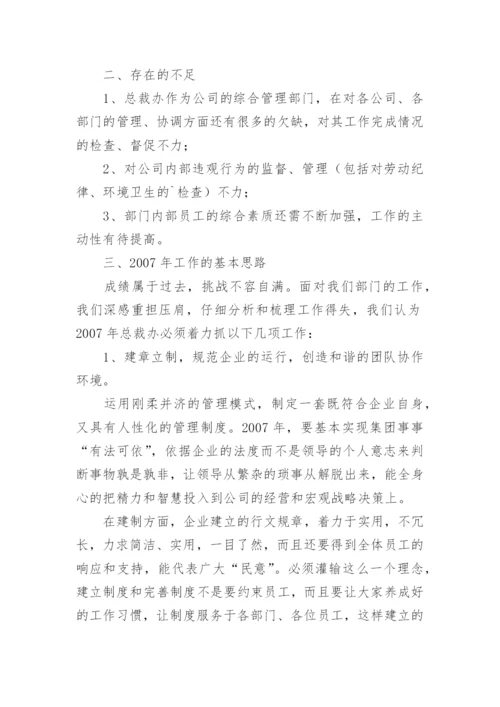 二、存在的不足

1、总裁办作为公司的综合管理部门，在对各公司、各部门的管理、协调方面还有很多的欠缺，对其工作完成情况的检查、督促不力；

2、对公司内部违规行为的监督、管理（包括对劳动纪律、环境卫生的`检查）不力；

3、部门内部员工的综合素质还需不断加强，工作的主动性有待提高。

三、2007年工作的基本思路

成绩属于过去，挑战不容自满。面对我们部门的工作，我们深感重担压肩，仔细分析和梳理工作得失，我们认为2007年总裁办必须着力抓以下几项工作：

1、建章立制，规范企业的运行，创造和谐的团队协作环境。

运用刚柔并济的管理模式，制定一套既符合企业自身，又具有人性化的管理制度。2007年，要基本实现集团事事“有法可依”，依据企业的法度而不是领导的个人意志来判断事物孰是孰非，让领导从繁杂的琐事从解脱出来，能全身心的把精力和智慧投入到公司的经营和宏观战略决策上。

在建制方面，企业建立的行文规章，着力于实用，不冗长，力求简洁、实用，一目了然，而且还要得到全体员工的响应和支持，能代表广大“民意”。必须灌输这么一个理念，建立制度和完善制度不是要约束员工，而且要让大家养成好的工作习惯，让制度服务于各部门、各位员工，这样建立的